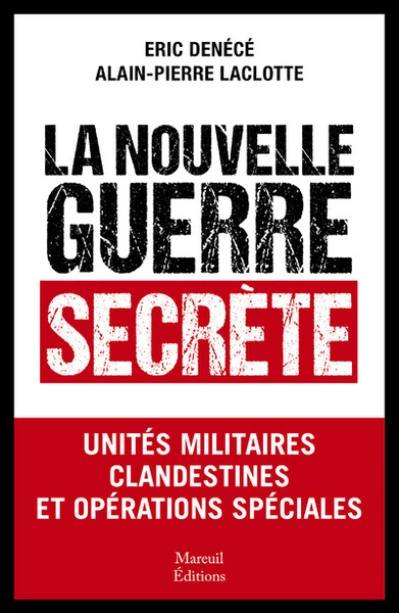 ERIC DENÉCÉ
ALAIN-PIERRE LACLOTTE

LA NOUVELLE GUERRE SECRÈTE

UNITÉS MILITAIRES CLANDESTINES ET OPÉRATIONS SPÉCIALES

Mareuil
Éditions